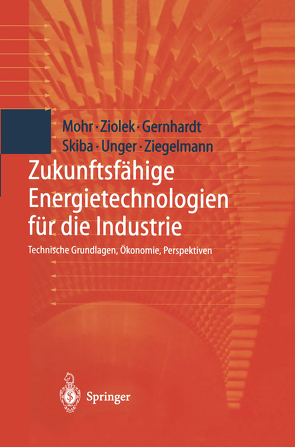 Mohr · Ziolek · Gernhardt
Skiba · Unger · Ziegelmann

Zukunftsfähige Energietechnologien für die Industrie

Technische Grundlagen, Ökonomie, Perspektiven

Springer